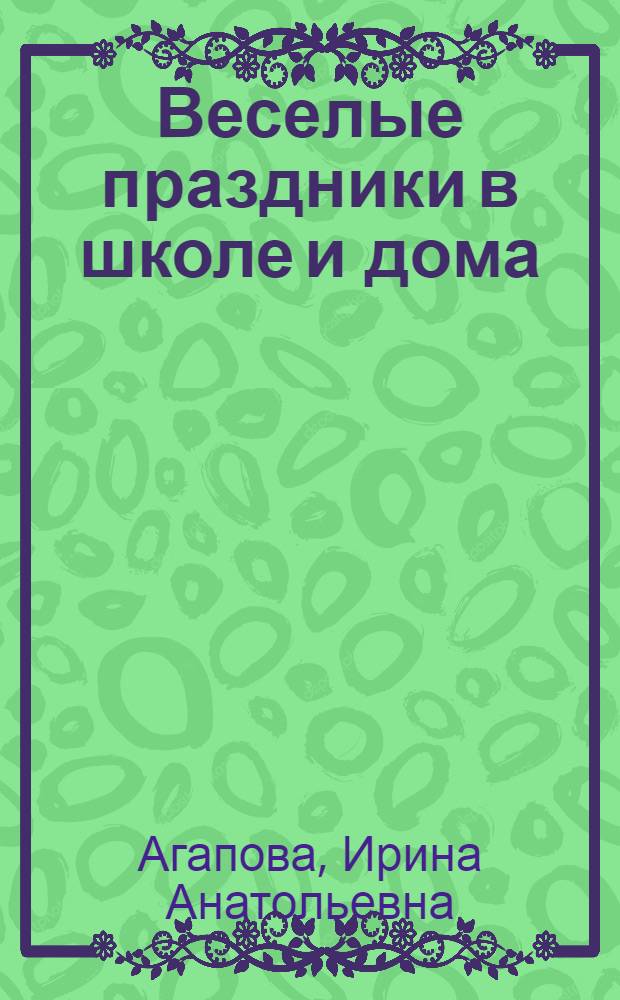 Веселые праздники в школе и дома

Агапова, Ирина Анатольевна